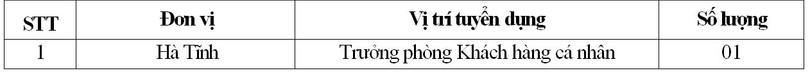 | STT | Đơn vị | Vị trí tuyển dụng | Số lượng |
|---|---|---|---|
| 1 | Hà Tĩnh | Trưởng phòng Khách hàng cá nhân | 01 |